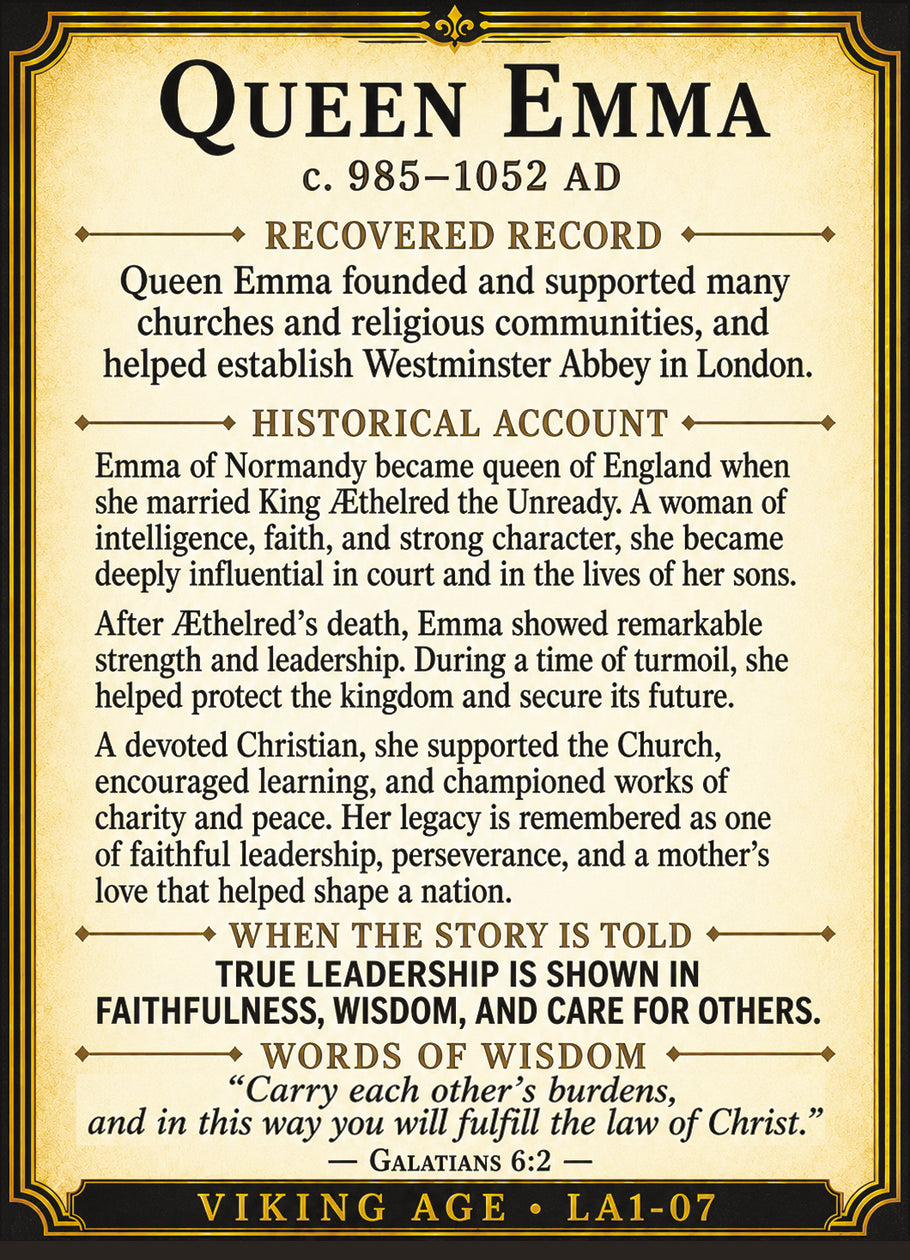 QUEEN EMMA
c. 985–1052 AD

RECOVERED RECORD

Queen Emma founded and supported many churches and religious communities, and helped establish Westminster Abbey in London.

HISTORICAL ACCOUNT

Emma of Normandy became queen of England when she married King Æthelred the Unready. A woman of intelligence, faith, and strong character, she became deeply influential in court and in the lives of her sons.

After Æthelred's death, Emma showed remarkable strength and leadership. During a time of turmoil, she helped protect the kingdom and secure its future.

A devoted Christian, she supported the Church, encouraged learning, and championed works of charity and peace. Her legacy is remembered as one of faithful leadership, perseverance, and a mother's love that helped shape a nation.

WHEN THE STORY IS TOLD

TRUE LEADERSHIP IS SHOWN IN FAITHFULNESS, WISDOM, AND CARE FOR OTHERS.

WORDS OF WISDOM

"Carry each other's burdens, and in this way you will fulfill the law of Christ."
— GALATIANS 6:2 —

VIKING AGE • LA1-07